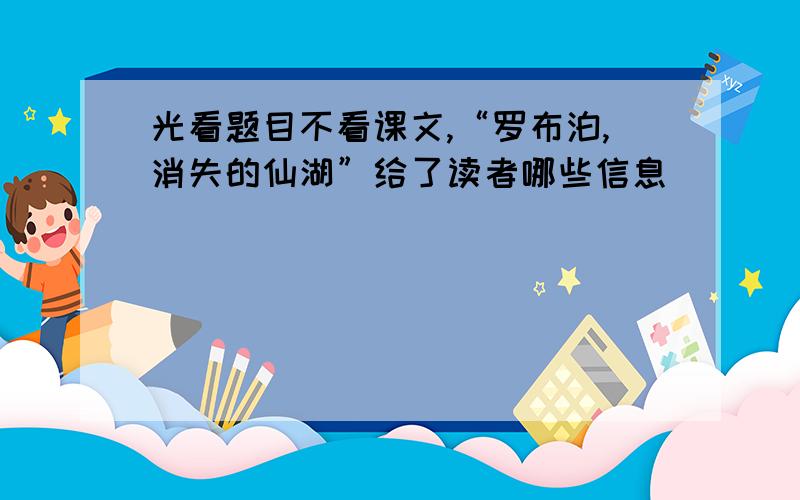 光看题目不看课文,“罗布泊,消失的仙湖”给了读者哪些信息

xyz